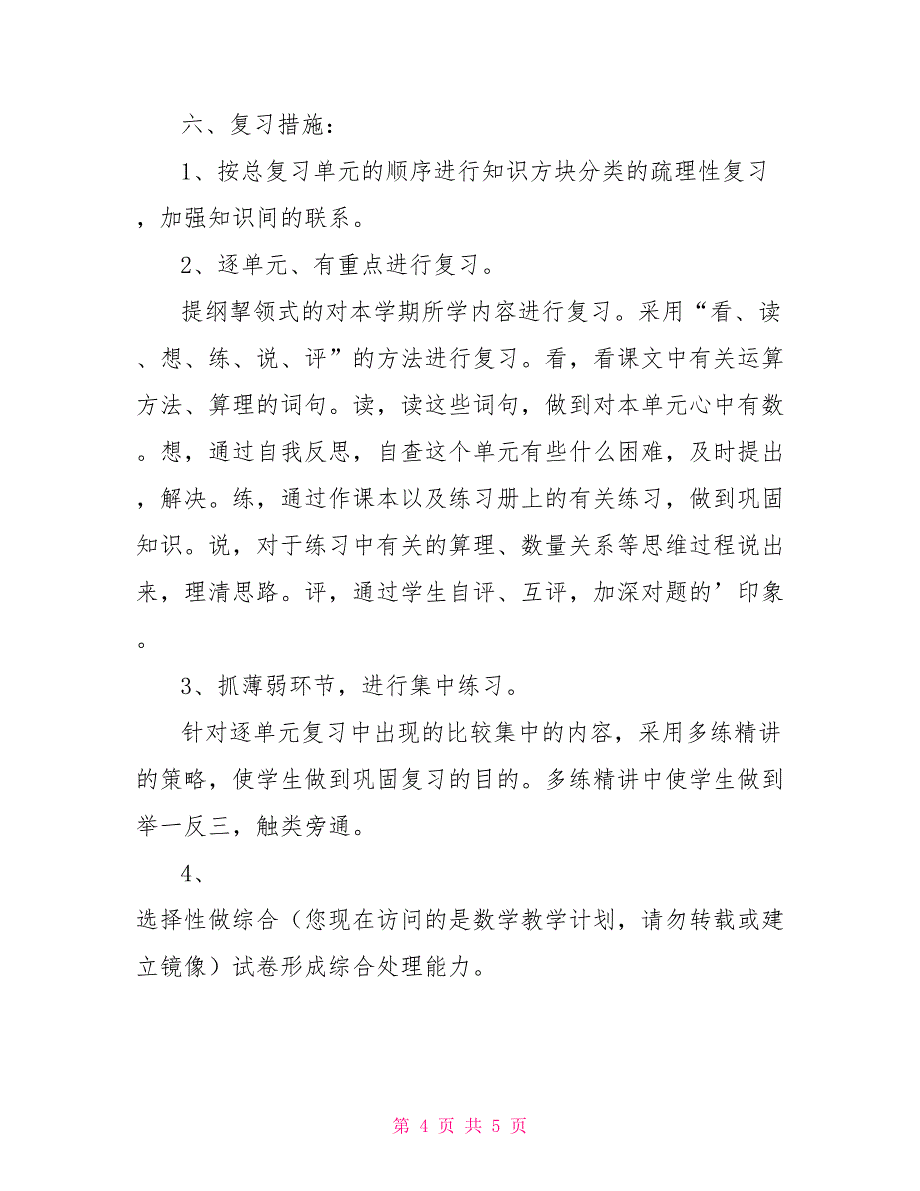 六、复习措施：

1、按总复习单元的顺序进行知识方块分类的疏理性复习，加强知识间的联系。

2、逐单元、有重点进行复习。

提纲挈领式的对本学期所学内容进行复习。采用“看、读、想、练、说、评”的方法进行复习。看，看课文中有关运算方法、算理的词句。读，读这些词句，做到对本单元心中有数。想，通过自我反思，自查这个单元有些什么困难，及时提出，解决。练，通过作课本以及练习册上的有关练习，做到巩固知识。说，对于练习中有关的算理、数量关系等思维过程说出来，理清思路。评，通过学生自评、互评，加深对题的’印象。

3、抓薄弱环节，进行集中练习。

针对逐单元复习中出现的比较集中的内容，采用多练精讲的策略，使学生做到巩固复习的目的。多练精讲中使学生做到举一反三，触类旁通。

4、

选择性做综合（您现在访问的是数学教学计划，请勿转载或建立镜像）试卷形成综合处理能力。

第 4 页 共 5 页